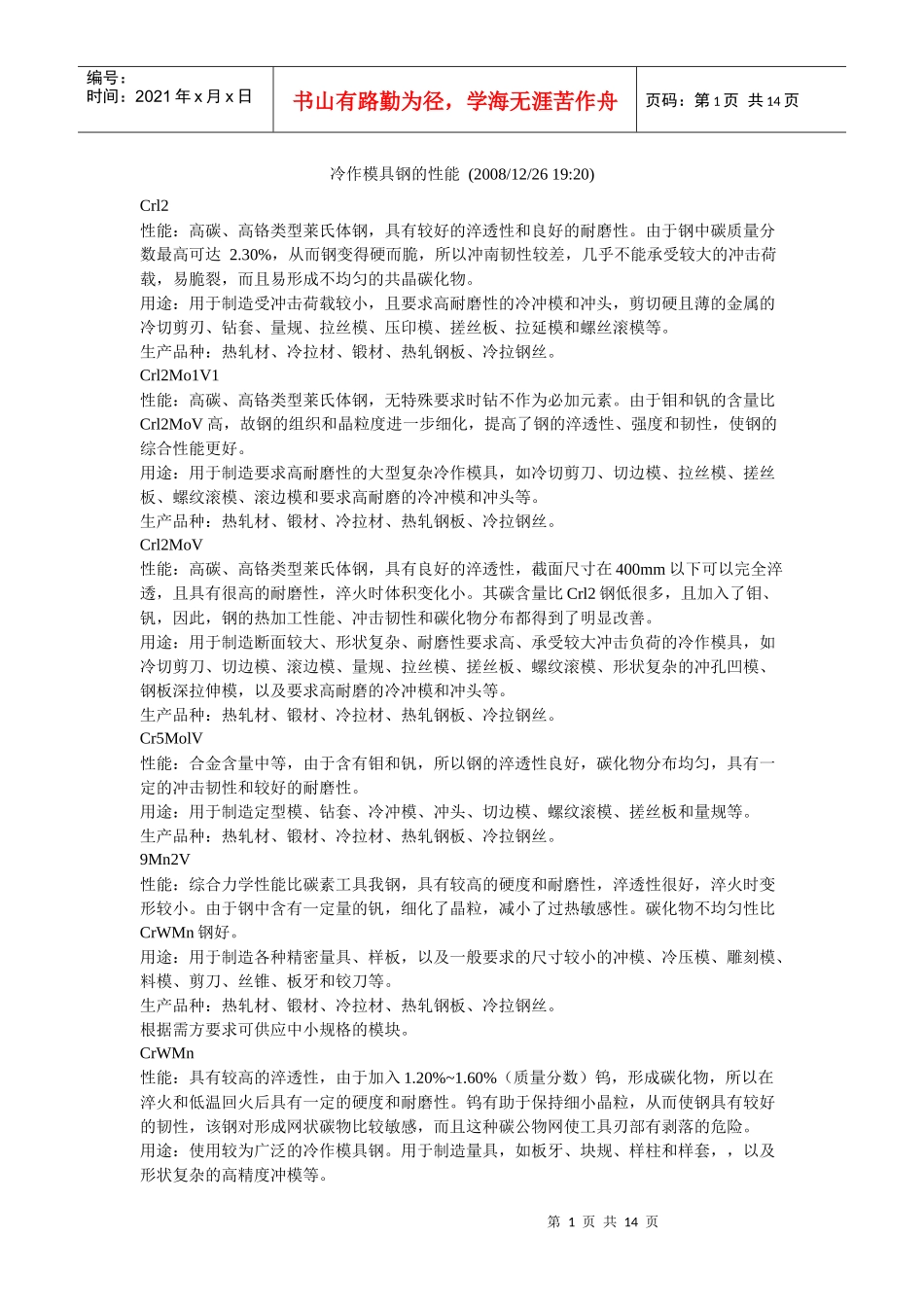 编号：
时间：2021 年 x 月 x 日

书山有路勤为径，学海无涯苦作舟

页码：第 1 页 共 14 页

冷作模具钢的性能 (2008/12/26 19:20)

Crl2
性能：高碳、高铬类型莱氏体钢，具有较好的淬透性和良好的耐磨性。由于钢中碳质量分数最高可达 2.30%，从而钢变得硬而脆，所以冲南韧性较差，几乎不能承受较大的冲击荷载，易脆裂，而且易形成不均匀的共晶碳化物。
用途：用于制造受冲击荷载较小，且要求高耐磨性的冷冲模和冲头，剪切硬且薄的金属的冷切剪刃、钻套、量规、拉丝模、压印模、搓丝板、拉延模和螺丝滚模等。
生产品种：热轧材、冷拉材、锻材、热轧钢板、冷拉钢丝。
Crl2Mo1V1
性能：高碳、高铬类型莱氏体钢，无特殊要求时钴不作为必加元素。由于钼和钒的含量比 Crl2MoV 高，故钢的组织和晶粒度进一步细化，提高了钢的淬透性、强度和韧性，使钢的综合性能更好。
用途：用于制造要求高耐磨性的大型复杂冷作模具，如冷切剪刀、切边模、拉丝模、搓丝板、螺纹滚模、滚边模和要求高耐磨的冷冲模和冲头等。
生产品种：热轧材、锻材、冷拉材、热轧钢板、冷拉钢丝。
Crl2MoV
性能：高碳、高铬类型莱氏体钢，具有良好的淬透性，截面尺寸在 400mm 以下可以完全淬透，且具有很高的耐磨性，淬火时体积变化小。其碳含量比 Crl2 钢低很多，且加入了钼、钒，因此，钢的热加工性能、冲击韧性和碳化物分布都得到了明显改善。
用途：用于制造断面较大、形状复杂、耐磨性要求高、承受较大冲击负荷的冷作模具，如冷切剪刀、切边模、滚边模、量规、拉丝模、搓丝板、螺纹滚模、形状复杂的冲孔凹模、钢板深拉伸模，以及要求高耐磨的冷冲模和冲头等。
生产品种：热轧材、锻材、冷拉材、热轧钢板、冷拉钢丝。
Cr5MolV
性能：合金含量中等，由于含有钼和钒，所以钢的淬透性良好，碳化物分布均匀，具有一定的冲击韧性和较好的耐磨性。
用途：用于制造定型模、钻套、冷冲模、冲头、切边模、螺纹滚模、搓丝板和量规等。
生产品种：热轧材、锻材、冷拉材、热轧钢板、冷拉钢丝。
9Mn2V
性能：综合力学性能比碳素工具我钢，具有较高的硬度和耐磨性，淬透性很好，淬火时变形较小。由于钢中含有一定量的钒，细化了晶粒，减小了过热敏感性。碳化物不均匀性比 CrWMn 钢好。
用途：用于制造各种精密量具、样板，以及一般要求的尺寸较小的冲模、冷压模、雕刻模、料模、剪刀、丝锥、板牙和铰刀等。
生产品种：热轧材、锻材、冷拉材、热轧钢板、冷拉钢丝。
根据需方要求可供应中小规格的模块。
CrWMn
性能：具有较高的淬透性，由于加入 1.20%~1.60%（质量分数）钨，形成碳化物，所以在淬火和低温回火后具有一定的硬度和耐磨性。钨有助于保持细小晶粒，从而使钢具有较好的韧性，该钢对形成网状碳物比较敏感，而且这种碳公物网使工具刃部有剥落的危险。
用途：使用较为广泛的冷作模具钢。用于制造量具，如板牙、块规、样柱和样套，，以及形状复杂的高精度冲模等。

第 1 页 共 14 页